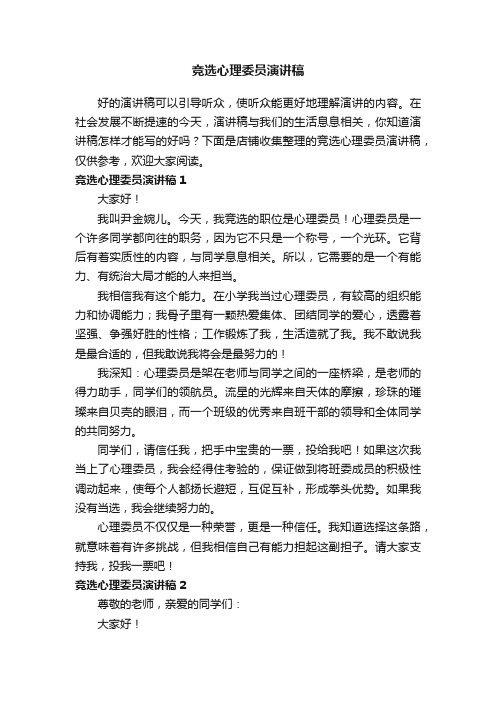 竞选心理委员演讲稿

好的演讲稿可以引导听众，使听众能更好地理解演讲的内容。在社会发展不断提速的今天，演讲稿与我们的生活息息相关，你知道演讲稿怎样才能写的好吗？下面是店铺收集整理的竞选心理委员演讲稿，仅供参考，欢迎大家阅读。

竞选心理委员演讲稿 1

大家好！

我叫尹金婉儿。今天，我竞选的职位是心理委员！心理委员是一个许多同学都向往的职务，因为它不只是一个称号，一个光环。它背后有着实质性的内容，与同学息息相关。所以，它需要的是一个有能力、有统治大局才能的人来担当。

我相信我有这个能力。在小学我当过心理委员，有较高的组织能力和协调能力；我骨子里有一颗热爱集体、团结同学的爱心，透露着坚强、争强好胜的性格；工作锻炼了我，生活造就了我。我不敢说我是最合适的，但我敢说我将会是最努力的！

我深知：心理委员是架在老师与同学之间的一座桥梁，是老师的得力助手，同学们的领航员。流星的光辉来自天体的摩擦，珍珠的璀璨来自贝壳的眼泪，而一个班级的优秀来自班干部的领导和全体同学的共同努力。

同学们，请信任我，把手中宝贵的一票，投给我吧！如果这次我当上了心理委员，我会经得住考验的，保证做到将班委成员的积极性调动起来，使每个人都扬长避短，互促互补，形成拳头优势。如果我没有当选，我会继续努力的。

心理委员不仅仅是一种荣誉，更是一种信任。我知道选择这条路，就意味着有许多挑战，但我相信自己有能力担起这副担子。请大家支持我，投我一票吧！

竞选心理委员演讲稿 2

尊敬的老师，亲爱的同学们：

大家好！